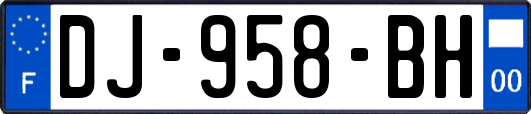 F
DJ-958-BH
00